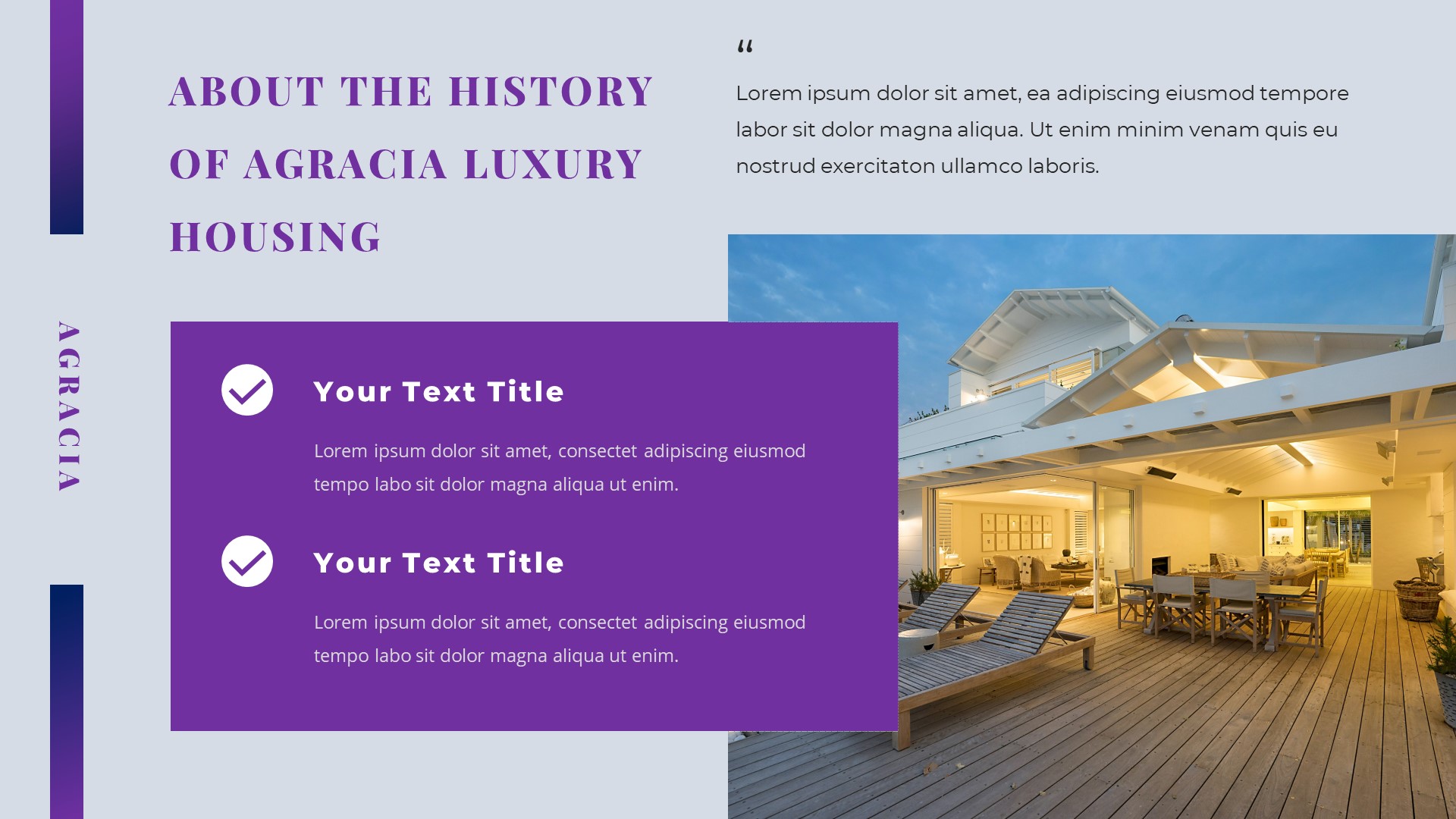 AGRACIA

ABOUT THE HISTORY OF AGRACIA LUXURY HOUSING

“

Lorem ipsum dolor sit amet, ea adipiscing eiusmod tempore labor sit dolor magna aliqua. Ut enim minim venam quis eu nostrud exercitaton ullamco laboris.

Your Text Title

Lorem ipsum dolor sit amet, consectet adipiscing eiusmod tempo labo sit dolor magna aliqua ut enim.

Your Text Title

Lorem ipsum dolor sit amet, consectet adipiscing eiusmod tempo labo sit dolor magna aliqua ut enim.